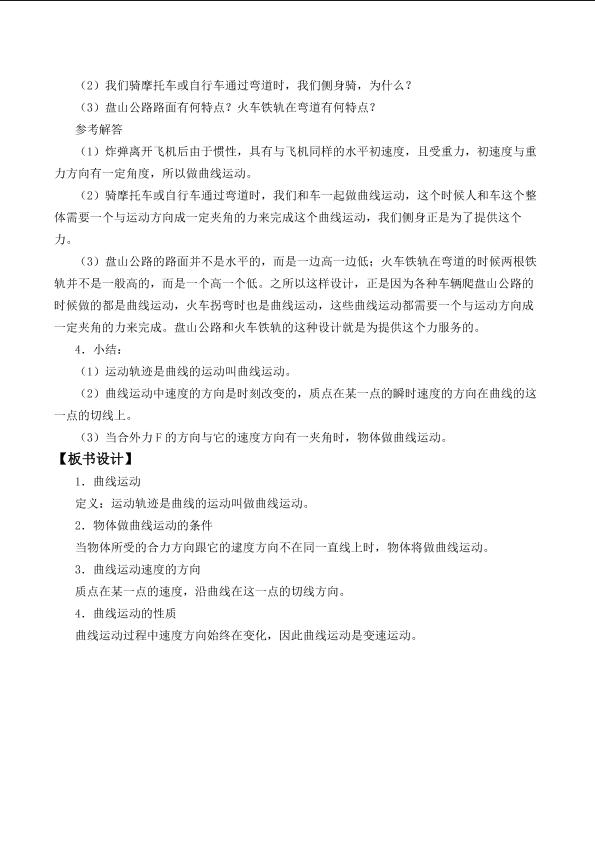 （2）我们骑摩托车或自行车通过弯道时，我们侧身骑，为什么？

（3）盘山公路路面有何特点？火车铁轨在弯道有何特点？

参考解答

（1）炸弹离开飞机后由于惯性，具有与飞机同样的水平初速度，且受重力，初速度与重力方向有一定角度，所以做曲线运动。

（2）骑摩托车或自行车通过弯道时，我们和车一起做曲线运动，这个时候人和车这个整体需要一个与运动方向成一定夹角的力来完成这个曲线运动，我们侧身正是为了提供这个力。

（3）盘山公路的路面并不是水平的，而是一边高一边低；火车铁轨在弯道的时候两根铁轨并不是一般高的，而是一个高一个低。之所以这样设计，正是因为各种车辆爬盘山公路的时候做的都是曲线运动，火车拐弯时也是曲线运动，这些曲线运动都需要一个与运动方向成一定夹角的力来完成。盘山公路和火车铁轨的这种设计就是为提供这个力服务的。

4．小结：

（1）运动轨迹是曲线的运动叫曲线运动。

（2）曲线运动中速度的方向是时刻改变的，质点在某一点的瞬时速度的方向在曲线的这一点的切线上。

（3）当合外力F的方向与它的速度方向有一夹角时，物体做曲线运动。

【板书设计】

1．曲线运动

定义：运动轨迹是曲线的运动叫做曲线运动。

2．物体做曲线运动的条件

当物体所受的合力方向跟它的速度方向不在同一直线上时，物体将做曲线运动。

3．曲线运动速度的方向

质点在某一点的速度，沿曲线在这一点的切线方向。

4．曲线运动的性质

曲线运动过程中速度方向始终在变化，因此曲线运动是变速运动。